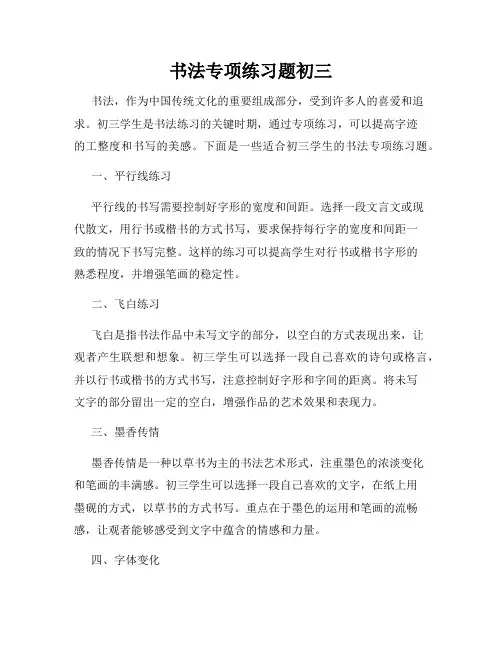 书法专项练习题初三

书法，作为中国传统文化的重要组成部分，受到许多人的喜爱和追求。初三学生是书法练习的关键时期，通过专项练习，可以提高字迹的工整度和书写的美感。下面是一些适合初三学生的书法专项练习题。

一、平行线练习

平行线的书写需要控制好字形的宽度和间距。选择一段文言文或现代散文，用行书或楷书的方式书写，要求保持每行字的宽度和间距一致的情况下书写完整。这样的练习可以提高学生对行书或楷书字形的熟悉程度，并增强笔画的稳定性。

二、飞白练习

飞白是指书法作品中未写文字的部分，以空白的方式表现出来，让观者产生联想和想象。初三学生可以选择一段自己喜欢的诗句或格言，并以行书或楷书的方式书写，注意控制好字形和字间的距离。将未写文字的部分留出一定的空白，增强作品的艺术效果和表现力。

三、墨香传情

墨香传情是一种以草书为主的书法艺术形式，注重墨色的浓淡变化和笔画的丰满感。初三学生可以选择一段自己喜欢的文字，在纸上用墨砚的方式，以草书的方式书写。重点在于墨色的运用和笔画的流畅感，让观者能够感受到文字中蕴含的情感和力量。

四、字体变化